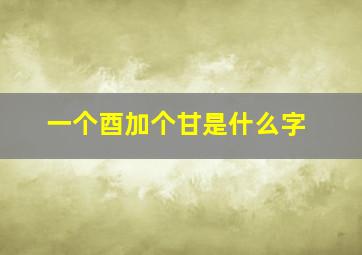 一个酉加个甘是什么字